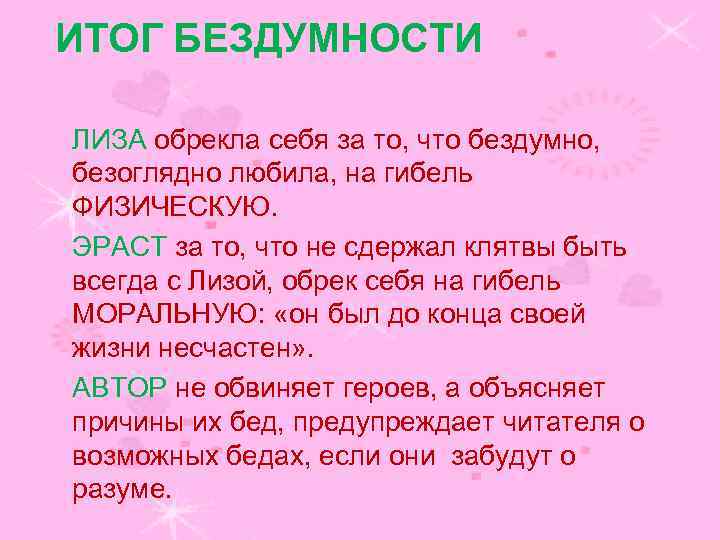 ИТОГ БЕЗДУМНОСТИ

ЛИЗА обрекла себя за то, что бездумно, безоглядно любила, на гибель ФИЗИЧЕСКУЮ.

ЭРАСТ за то, что не сдержал клятвы быть всегда с Лизой, обрек себя на гибель МОРАЛЬНУЮ: «он был до конца своей жизни несчастен».

АВТОР не обвиняет героев, а объясняет причины их бед, предупреждает читателя о возможных бедах, если они забудут о разуме.